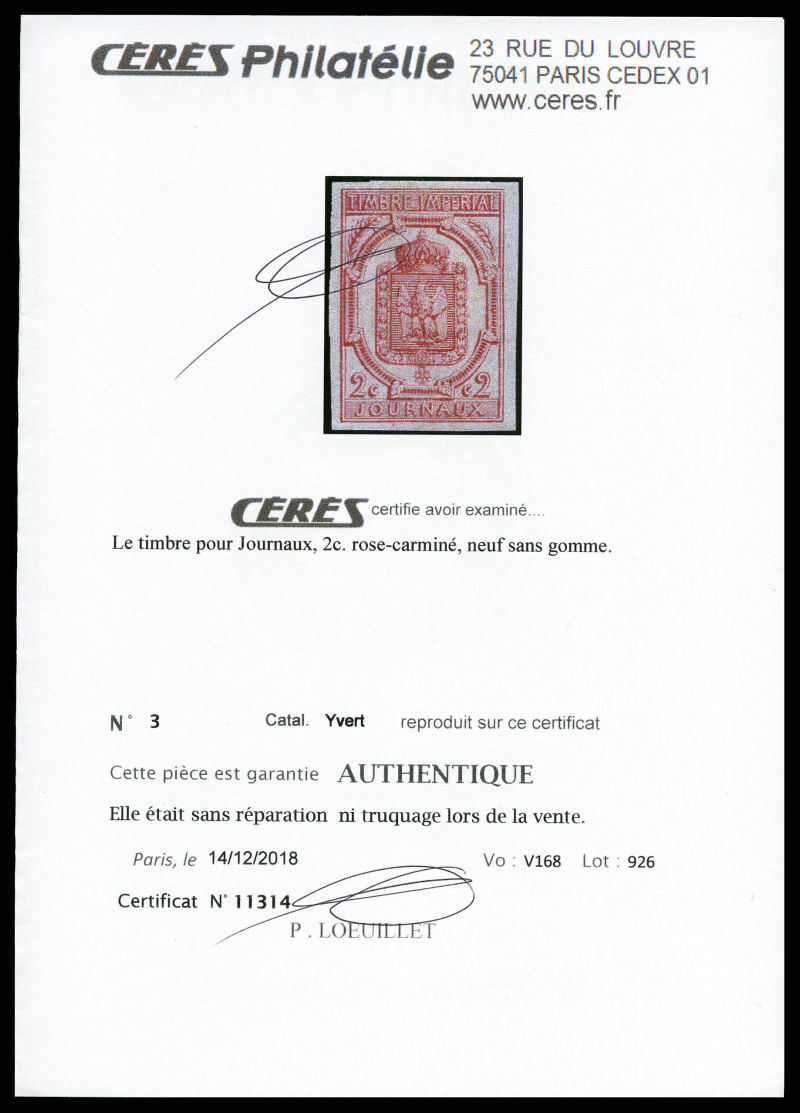 CERES Philatélie 23 RUE DU LOUVRE
75041 PARIS CEDEX 01
www.ceres.fr

TIMBRE IMPERIAL
2c c2
JOURNAUX

CERES certifie avoir examiné....
Le timbre pour Journaux, 2c. rose-carminé, neuf sans gomme.

N° 3 Catal. Yvert reproduit sur ce certificat

Cette pièce est garantie AUTHENTIQUE

Elle était sans réparation ni truquage lors de la vente.

Paris, le 14/12/2018 Vo : V168 Lot : 926

Certificat N° 11314

P. LOEUILLET